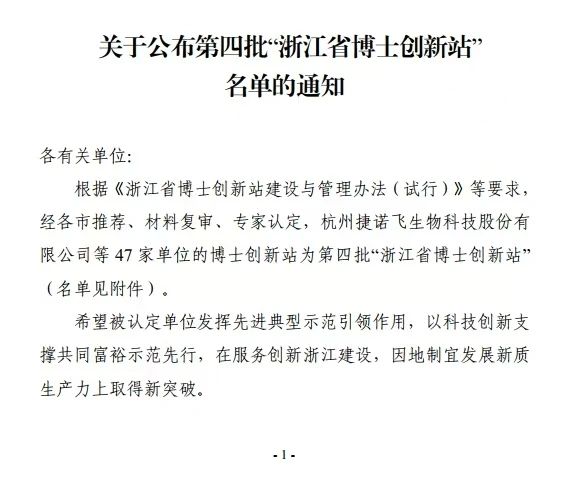 关于公布第四批“浙江省博士创新站”名单的通知

各有关单位:

根据《浙江省博士创新站建设与管理办法（试行）》等要求，经各市推荐、材料复审、专家认定，杭州捷诺飞生物科技股份有限公司等47家单位的博士创新站为第四批“浙江省博士创新站”（名单见附件）。

希望被认定单位发挥先进典型示范引领作用，以科技创新支撑共同富裕示范先行，在服务创新浙江建设，因地制宜发展新质生产力上取得新突破。

- 1 -